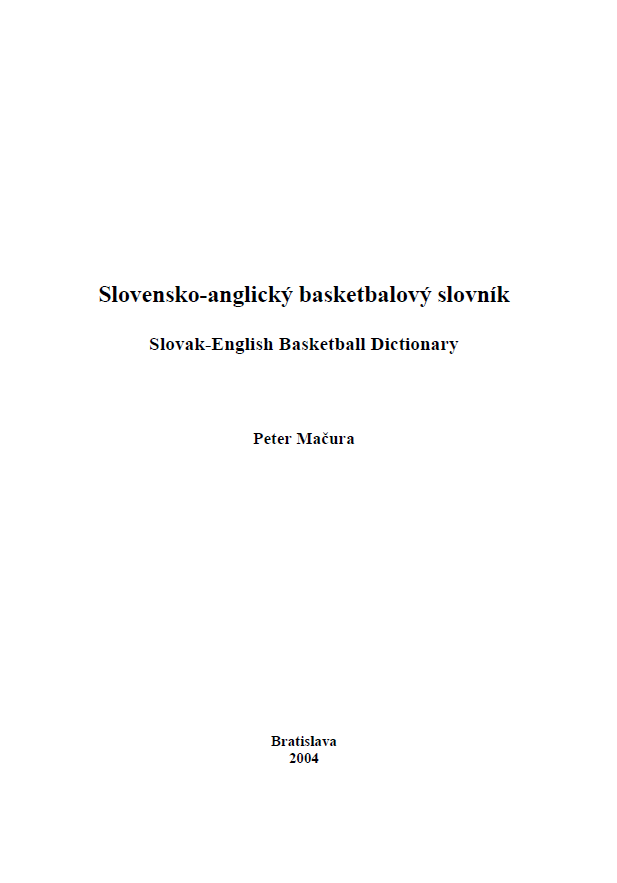 Slovensko-anglický basketbalový slovník

Slovak-English Basketball Dictionary

Peter Mačura

Bratislava
2004